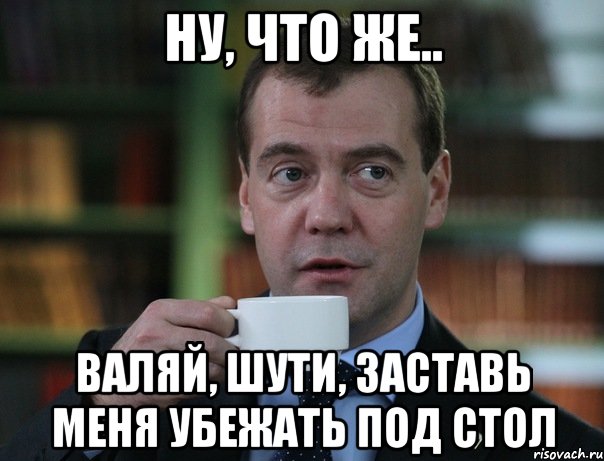 НУ, ЧТО ЖЕ..

ВАЛЯЙ, ШУТИ, ЗАСТАВЬ МЕНЯ УБЕЖАТЬ ПОД СТОЛ

risovach.ru